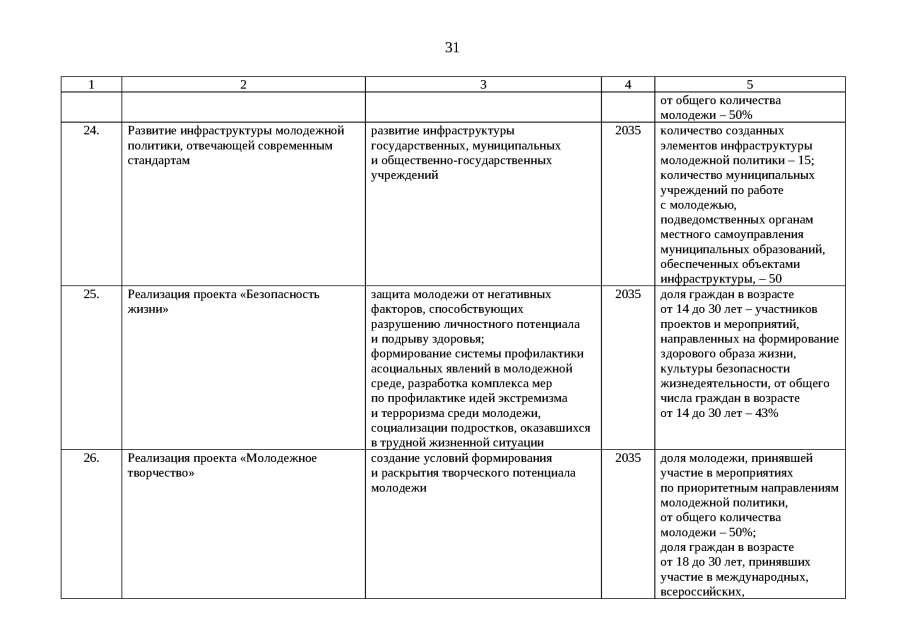 31

| 1 | 2 | 3 | 4 | 5 |
|---|---|---|---|---|
| | | | | от общего количества молодежи – 50% |
| 24. | Развитие инфраструктуры молодежной политики, отвечающей современным стандартам | развитие инфраструктуры государственных, муниципальных и общественно-государственных учреждений | 2035 | количество созданных элементов инфраструктуры молодежной политики – 15; количество муниципальных учреждений по работе с молодежью, подведомственных органам местного самоуправления муниципальных образований, обеспеченных объектами инфраструктуры, – 50 |
| 25. | Реализация проекта «Безопасность жизни» | защита молодежи от негативных факторов, способствующих разрушению личностного потенциала и подрыву здоровья; формирование системы профилактики асоциальных явлений в молодежной среде, разработка комплекса мер по профилактике идей экстремизма и терроризма среди молодежи, социализации подростков, оказавшихся в трудной жизненной ситуации | 2035 | доля граждан в возрасте от 14 до 30 лет – участников проектов и мероприятий, направленных на формирование здорового образа жизни, культуры безопасности жизнедеятельности, от общего числа граждан в возрасте от 14 до 30 лет – 43% |
| 26. | Реализация проекта «Молодежное творчество» | создание условий формирования и раскрытия творческого потенциала молодежи | 2035 | доля молодежи, принявшей участие в мероприятиях по приоритетным направлениям молодежной политики, от общего количества молодежи – 50%; доля граждан в возрасте от 18 до 30 лет, принявших участие в международных, всероссийских, |